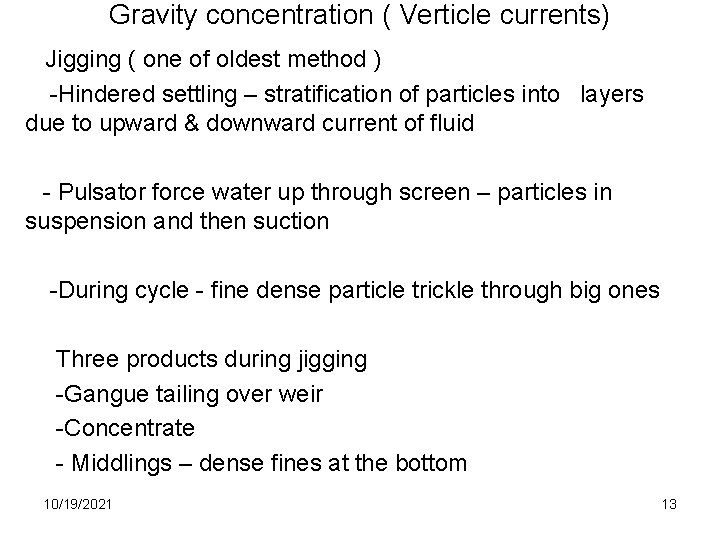 Gravity concentration ( Verticle currents)

Jigging ( one of oldest method )

-Hindered settling – stratification of particles into layers due to upward & downward current of fluid

- Pulsator force water up through screen – particles in suspension and then suction

-During cycle - fine dense particle trickle through big ones

Three products during jigging
-Gangue tailing over weir
-Concentrate
- Middlings – dense fines at the bottom

10/19/2021

13